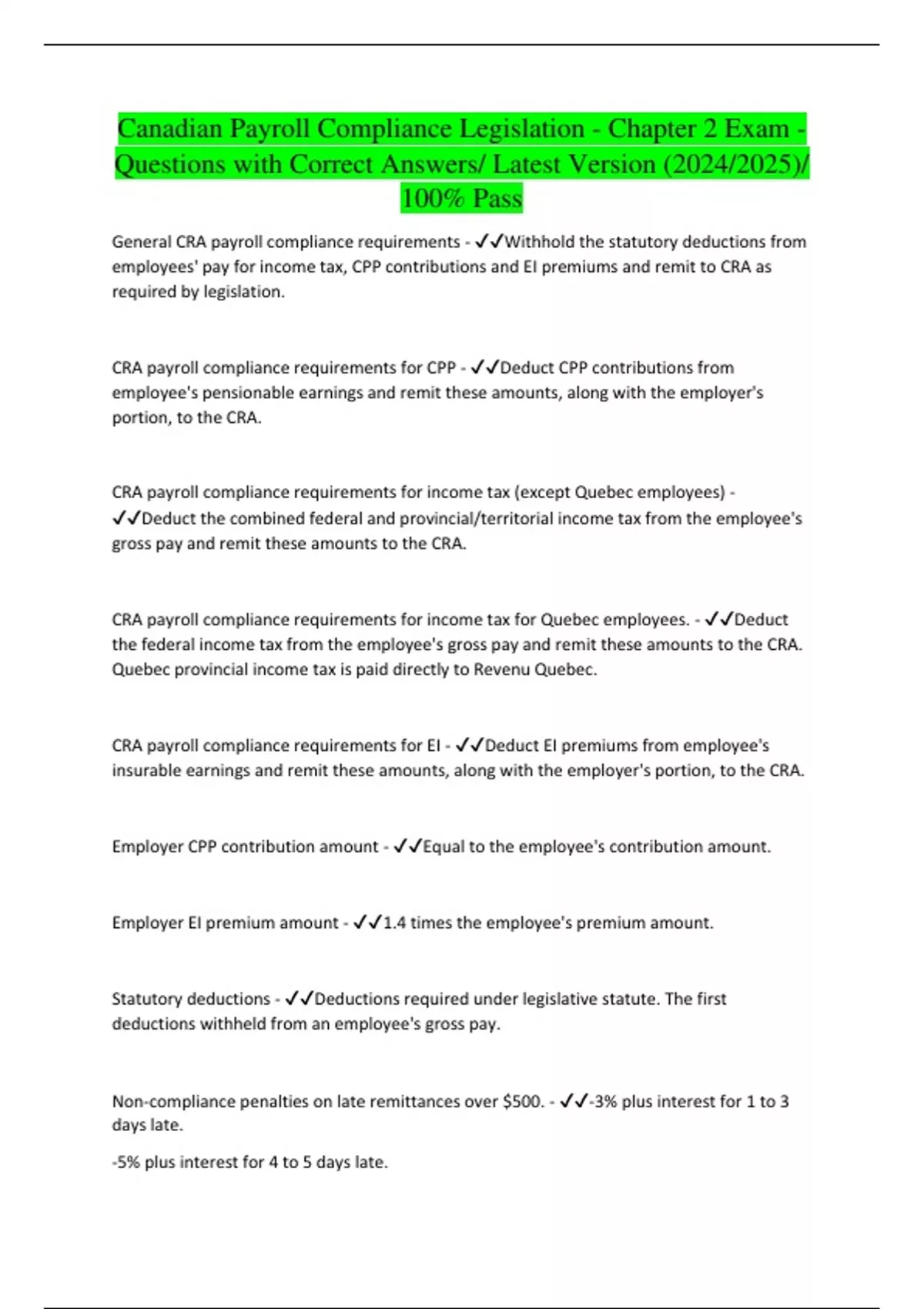 Canadian Payroll Compliance Legislation - Chapter 2 Exam - Questions with Correct Answers/ Latest Version (2024/2025)/ 100% Pass

General CRA payroll compliance requirements - ✓✓Withhold the statutory deductions from employees' pay for income tax, CPP contributions and EI premiums and remit to CRA as required by legislation.

CRA payroll compliance requirements for CPP - ✓✓Deduct CPP contributions from employee's pensionable earnings and remit these amounts, along with the employer's portion, to the CRA.

CRA payroll compliance requirements for income tax (except Quebec employees) - ✓✓Deduct the combined federal and provincial/territorial income tax from the employee's gross pay and remit these amounts to the CRA.

CRA payroll compliance requirements for income tax for Quebec employees. - ✓✓Deduct the federal income tax from the employee's gross pay and remit these amounts to the CRA. Quebec provincial income tax is paid directly to Revenu Quebec.

CRA payroll compliance requirements for EI - ✓✓Deduct EI premiums from employee's insurable earnings and remit these amounts, along with the employer's portion, to the CRA.

Employer CPP contribution amount - ✓✓Equal to the employee's contribution amount.

Employer EI premium amount - ✓✓1.4 times the employee's premium amount.

Statutory deductions - ✓✓Deductions required under legislative statute. The first deductions withheld from an employee's gross pay.

Non-compliance penalties on late remittances over $500. - ✓✓-3% plus interest for 1 to 3 days late.

-5% plus interest for 4 to 5 days late.